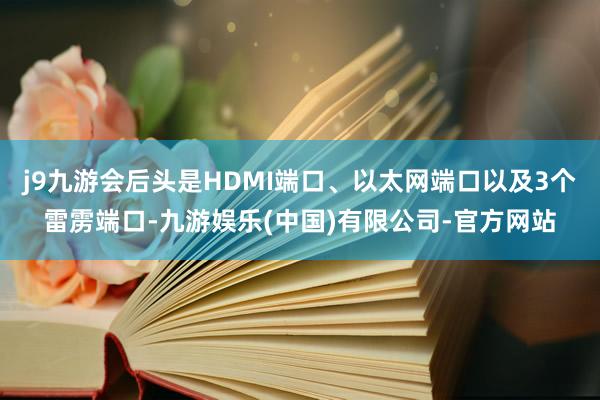 j9九游会后头是HDMI端口、以太网端口以及3个雷雳端口-九游娱乐(中国)有限公司-官方网站